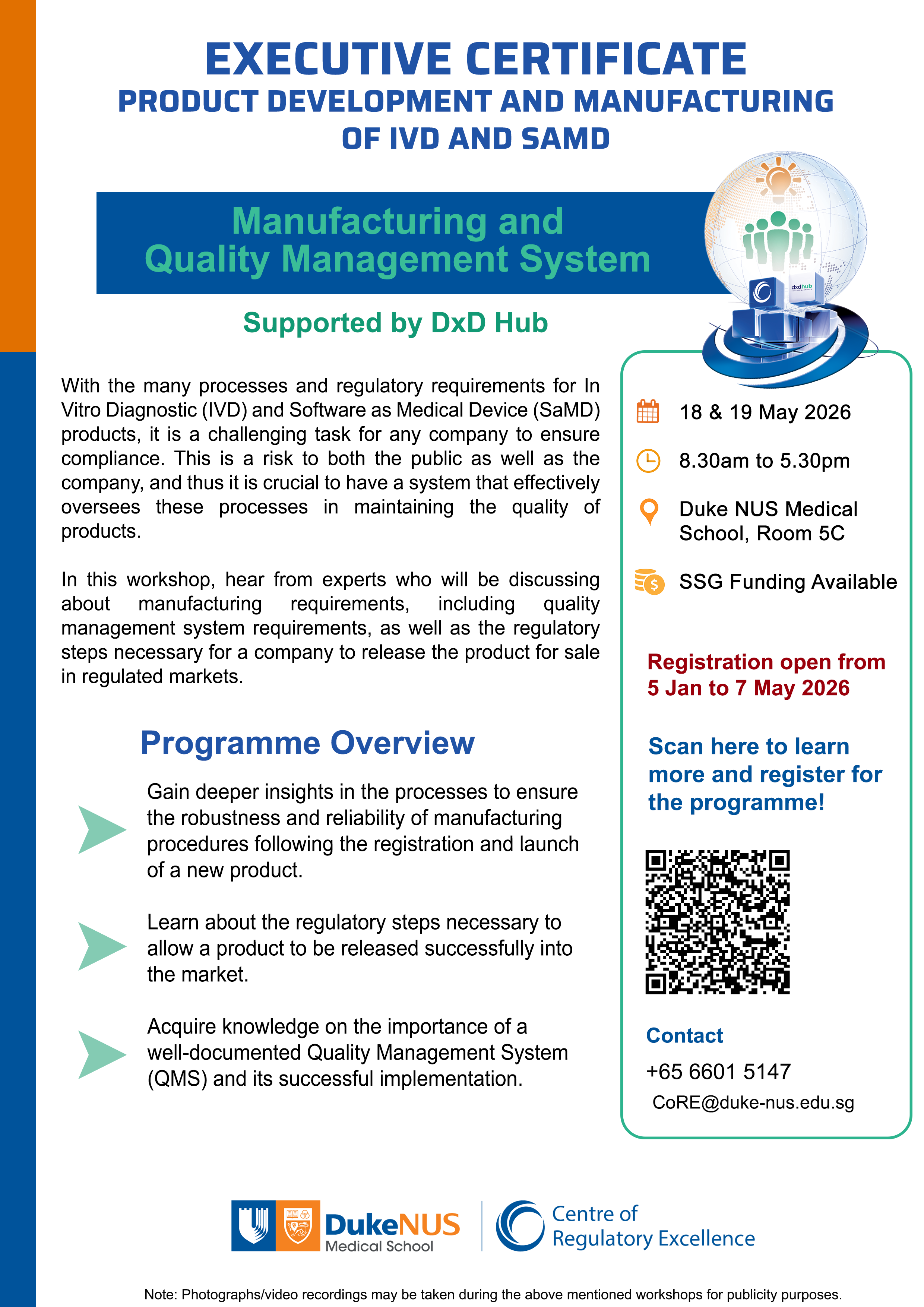 EXECUTIVE CERTIFICATE
PRODUCT DEVELOPMENT AND MANUFACTURING OF IVD AND SAMD

Manufacturing and Quality Management System

dxdhub

Supported by DxD Hub

With the many processes and regulatory requirements for In Vitro Diagnostic (IVD) and Software as Medical Device (SaMD) products, it is a challenging task for any company to ensure compliance. This is a risk to both the public as well as the company, and thus it is crucial to have a system that effectively oversees these processes in maintaining the quality of products.

In this workshop, hear from experts who will be discussing about manufacturing requirements, including quality management system requirements, as well as the regulatory steps necessary for a company to release the product for sale in regulated markets.

Programme Overview

Gain deeper insights in the processes to ensure the robustness and reliability of manufacturing procedures following the registration and launch of a new product.

Learn about the regulatory steps necessary to allow a product to be released successfully into the market.

Acquire knowledge on the importance of a well-documented Quality Management System (QMS) and its successful implementation.

18 & 19 May 2026

8.30am to 5.30pm

Duke NUS Medical School, Room 5C

SSG Funding Available

Registration open from 5 Jan to 7 May 2026

Scan here to learn more and register for the programme!

Contact
+65 6601 5147
CoRE@duke-nus.edu.sg

DukeNUS Medical School
Centre of Regulatory Excellence

Note: Photographs/video recordings may be taken during the above mentioned workshops for publicity purposes.